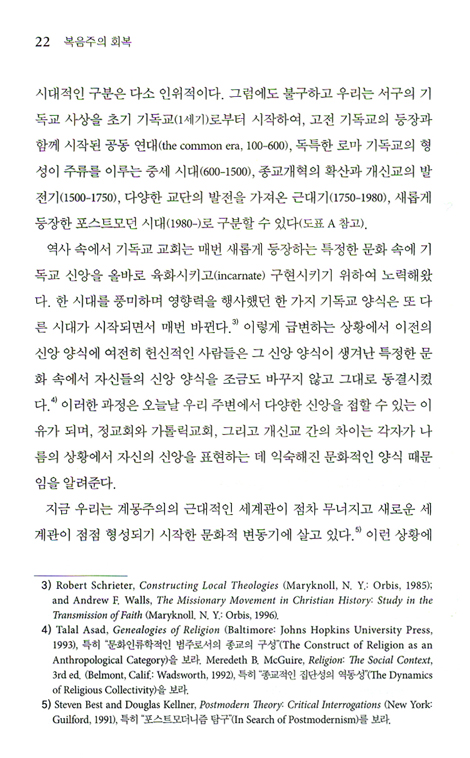 22 복음주의 회복

시대적인 구분은 다소 인위적이다. 그럼에도 불구하고 우리는 서구의 기독교 사상을 초기 기독교(1세기)로부터 시작하여, 고전 기독교의 등장과 함께 시작된 공동 연대(the common era, 100-600), 독특한 로마 기독교의 형성이 주류를 이루는 중세 시대(600-1500), 종교개혁의 확산과 개신교의 발전기(1500-1750), 다양한 교단의 발전을 가져온 근대기(1750-1980), 새롭게 등장한 포스트모던 시대(1980-)로 구분할 수 있다(도표 A 참고).

역사 속에서 기독교 교회는 매번 새롭게 등장하는 특정한 문화 속에 기독교 신앙을 올바로 육화시키고(incarnate) 구현시키기 위하여 노력해왔다. 한 시대를 풍미하며 영향력을 행사했던 한 가지 기독교 양식은 또 다른 시대가 시작되면서 매번 바뀐다.$^{3)}$ 이렇게 급변하는 상황에서 이전의 신앙 양식에 여전히 헌신적인 사람들은 그 신앙 양식이 생겨난 특정한 문화 속에서 자신들의 신앙 양식을 조금도 바꾸지 않고 그대로 동결시켰다.$^{4)}$ 이러한 과정은 오늘날 우리 주변에서 다양한 신앙을 접할 수 있는 이유가 되며, 정교회와 가톨릭교회, 그리고 개신교 간의 차이는 각자가 나름의 상황에서 자신의 신앙을 표현하는 데 익숙해진 문화적인 양식 때문임을 알려준다.

지금 우리는 계몽주의의 근대적인 세계관이 점차 무너지고 새로운 세계관이 점점 형성되기 시작한 문화적 변동기에 살고 있다.$^{5)}$ 이런 상황에

3) Robert Schrieter, Constructing Local Theologies (Maryknoll, N. Y.: Orbis, 1985); and Andrew F. Walls, The Missionary Movement in Christian History: Study in the Transmission of Faith (Maryknoll, N. Y.: Orbis, 1996).
4) Talal Asad, Genealogies of Religion (Baltimore: Johns Hopkins University Press, 1993), 특히 "문화인류학적인 범주로서의 종교의 구성"(The Construct of Religion as an Anthropological Category)을 보라. Meredeth B. McGuire, Religion: The Social Context, 3rd ed. (Belmont, Calif.: Wadsworth, 1992), 특히 "종교적인 집단성의 역동성"(The Dynamics of Religious Collectivity)을 보라.
5) Steven Best and Douglas Kellner, Postmodern Theory: Critical Interrogations (New York: Guilford, 1991), 특히 "포스트모더니즘 탐구"(In Search of Postmodernism)를 보라.